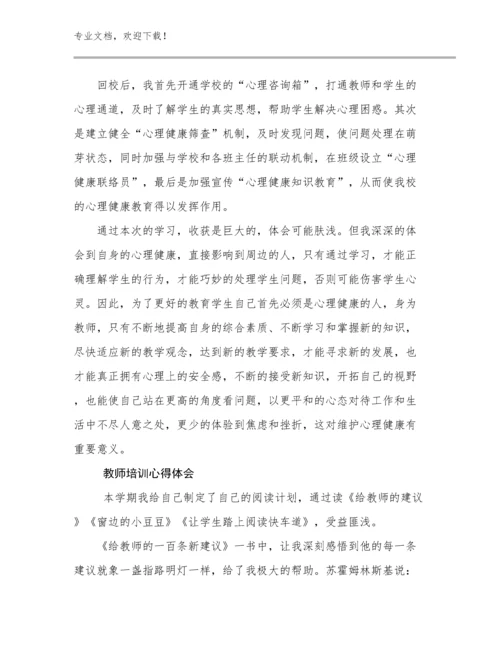 专业文档，欢迎下载！

回校后，我首先开通学校的“心理咨询箱”，打通教师和学生的心理通道，及时了解学生的真实思想，帮助学生解决心理困惑。其次是建立健全“心理健康筛查”机制，及时发现问题，使问题处理在萌芽状态，同时加强与学校和各班主任的联动机制，在班级设立“心理健康联络员”，最后是加强宣传“心理健康知识教育”，从而使我校的心理健康教育得以发挥作用。

通过本次的学习，收获是巨大的，体会可能肤浅。但我深深的体会到自身的心理健康，直接影响到周边的人，只有通过学习，才能正确理解学生的行为，才能巧妙的处理学生问题，否则可能伤害学生心灵。因此，为了更好的教育学生自己首先必须是心理健康的人，身为教师，只有不断地提高自身的综合素质、不断学习和掌握新的知识，尽快适应新的教学观念，达到新的教学要求，才能寻求新的发展，也才能真正拥有心理上的安全感，不断的接受新知识，开拓自己的视野，也能使自己站在更高的角度看问题，以更平和的心态对待工作和生活中不尽人意之处，更少的体验到焦虑和挫折，这对维护心理健康有重要意义。

教师培训心得体会

本学期我给自己制定了自己的阅读计划，通过读《给教师的建议》《窗边的小豆豆》《让学生踏上阅读快车道》，受益匪浅。

《给教师的一百条新建议》一书中，让我深刻感悟到他的每一条建议就象一盏指路明灯一样，给了我极大的帮助。苏霍姆林斯基说：